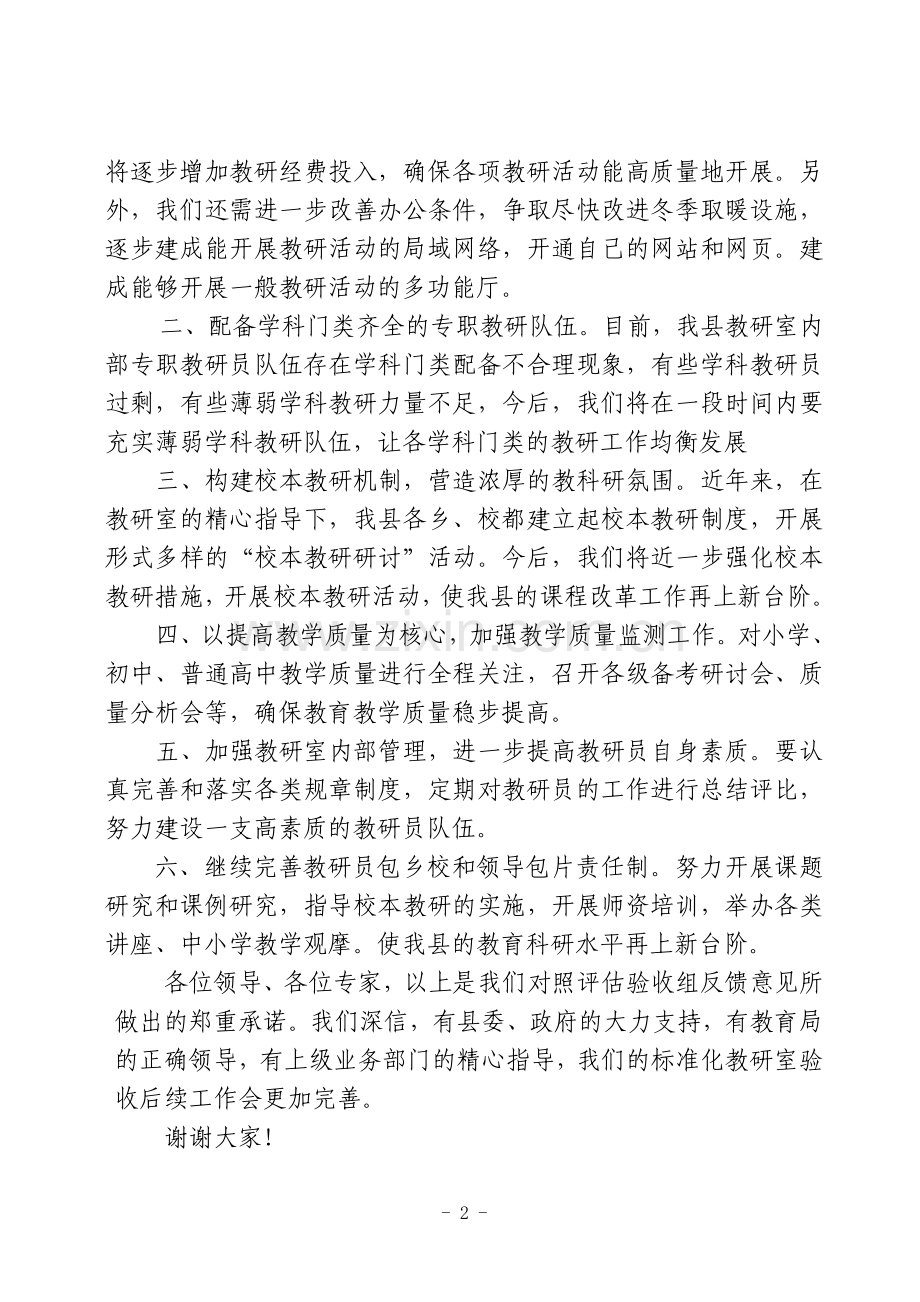 将逐步增加教研经费投入，确保各项教研活动能高质量地开展。另外，我们还需进一步改善办公条件，争取尽快改进冬季取暖设施，逐步建成能开展教研活动的局域网络，开通自己的网站和网页。建成能够开展一般教研活动的多功能厅。

二、配备学科门类齐全的专职教研队伍。目前，我县教研室内部专职教研员队伍存在学科门类配备不合理现象，有些学科教研员过剩，有些薄弱学科教研力量不足，今后，我们将在一段时间内要充实薄弱学科教研队伍，让各学科门类的教研工作均衡发展

三、构建校本教研机制，营造浓厚的教科研氛围。近年来，在教研室的精心指导下，我县各乡、校都建立起校本教研制度，开展形式多样的“校本教研研讨”活动。今后，我们将近一步强化校本教研措施，开展校本教研活动，使我县的课程改革工作再上新台阶。

四、以提高教学质量为核心，加强教学质量监测工作。对小学、初中、普通高中教学质量进行全程关注，召开各级备考研讨会、质量分析会等，确保教育教学质量稳步提高。

五、加强教研室内部管理，进一步提高教研员自身素质。要认真完善和落实各类规章制度，定期对教研员的工作进行总结评比，努力建设一支高素质的教研员队伍。

六、继续完善教研员包乡校和领导包片责任制。努力开展课题研究和课例研究，指导校本教研的实施，开展师资培训，举办各类讲座、中小学教学观摩。使我县的教育科研水平再上新台阶。

各位领导、各位专家，以上是我们对照评估验收组反馈意见所做出的郑重承诺。我们深信，有县委、政府的大力支持，有教育局的正确领导，有上级业务部门的精心指导，我们的标准化教研室验收后续工作会更加完善。

谢谢大家！

- 2 -